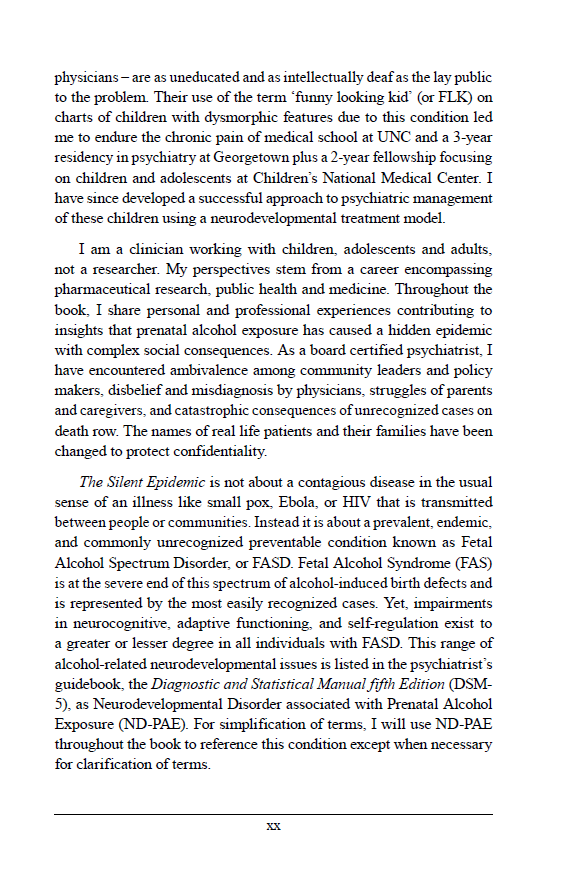 physicians – are as uneducated and as intellectually deaf as the lay public to the problem. Their use of the term 'funny looking kid' (or FLK) on charts of children with dysmorphic features due to this condition led me to endure the chronic pain of medical school at UNC and a 3-year residency in psychiatry at Georgetown plus a 2-year fellowship focusing on children and adolescents at Children's National Medical Center. I have since developed a successful approach to psychiatric management of these children using a neurodevelopmental treatment model.

I am a clinician working with children, adolescents and adults, not a researcher. My perspectives stem from a career encompassing pharmaceutical research, public health and medicine. Throughout the book, I share personal and professional experiences contributing to insights that prenatal alcohol exposure has caused a hidden epidemic with complex social consequences. As a board certified psychiatrist, I have encountered ambivalence among community leaders and policy makers, disbelief and misdiagnosis by physicians, struggles of parents and caregivers, and catastrophic consequences of unrecognized cases on death row. The names of real life patients and their families have been changed to protect confidentiality.

The Silent Epidemic is not about a contagious disease in the usual sense of an illness like small pox, Ebola, or HIV that is transmitted between people or communities. Instead it is about a prevalent, endemic, and commonly unrecognized preventable condition known as Fetal Alcohol Spectrum Disorder, or FASD. Fetal Alcohol Syndrome (FAS) is at the severe end of this spectrum of alcohol-induced birth defects and is represented by the most easily recognized cases. Yet, impairments in neurocognitive, adaptive functioning, and self-regulation exist to a greater or lesser degree in all individuals with FASD. This range of alcohol-related neurodevelopmental issues is listed in the psychiatrist's guidebook, the Diagnostic and Statistical Manual fifth Edition (DSM-5), as Neurodevelopmental Disorder associated with Prenatal Alcohol Exposure (ND-PAE). For simplification of terms, I will use ND-PAE throughout the book to reference this condition except when necessary for clarification of terms.

xx